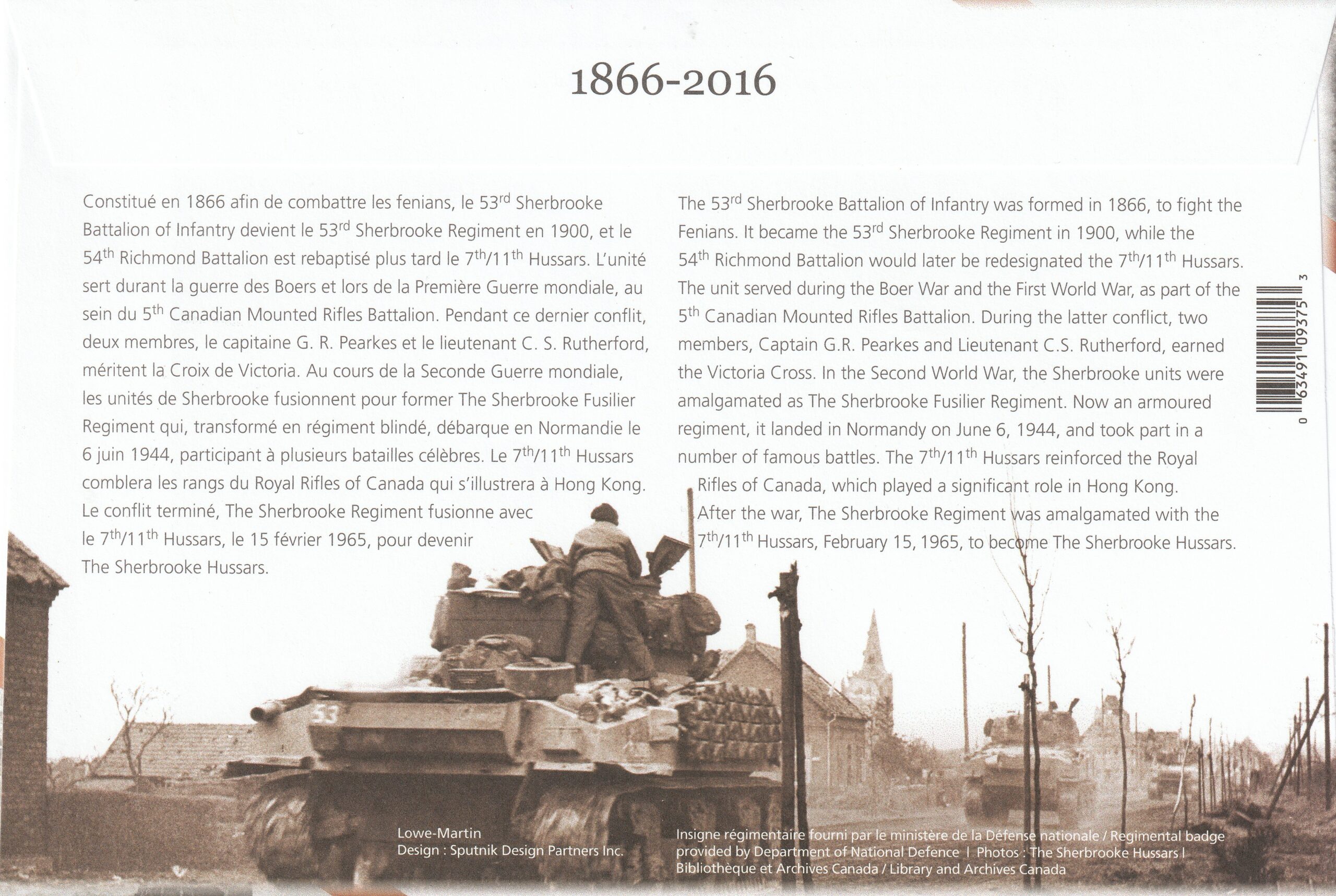 1866-2016

Constitué en 1866 afin de combattre les fenians, le 53$^{rd}$ Sherbrooke Battalion of Infantry devient le 53$^{rd}$ Sherbrooke Regiment en 1900, et le 54$^{th}$ Richmond Battalion est rebaptisé plus tard le 7$^{th}$/11$^{th}$ Hussars. L'unité sert durant la guerre des Boers et lors de la Première Guerre mondiale, au sein du 5$^{th}$ Canadian Mounted Rifles Battalion. Pendant ce dernier conflit, deux membres, le capitaine G. R. Pearkes et le lieutenant C. S. Rutherford, méritent la Croix de Victoria. Au cours de la Seconde Guerre mondiale, les unités de Sherbrooke fusionnent pour former The Sherbrooke Fusilier Regiment qui, transformé en régiment blindé, débarque en Normandie le 6 juin 1944, participant à plusieurs batailles célèbres. Le 7$^{th}$/11$^{th}$ Hussars comblera les rangs du Royal Rifles of Canada qui s'illustrera à Hong Kong. Le conflit terminé, The Sherbrooke Regiment fusionne avec le 7$^{th}$/11$^{th}$ Hussars, le 15 février 1965, pour devenir The Sherbrooke Hussars.

The 53$^{rd}$ Sherbrooke Battalion of Infantry was formed in 1866, to fight the Fenians. It became the 53$^{rd}$ Sherbrooke Regiment in 1900, while the 54$^{th}$ Richmond Battalion would later be redesignated the 7$^{th}$/11$^{th}$ Hussars. The unit served during the Boer War and the First World War, as part of the 5$^{th}$ Canadian Mounted Rifles Battalion. During the latter conflict, two members, Captain G.R. Pearkes and Lieutenant C.S. Rutherford, earned the Victoria Cross. In the Second World War, the Sherbrooke units were amalgamated as The Sherbrooke Fusilier Regiment. Now an armoured regiment, it landed in Normandy on June 6, 1944, and took part in a number of famous battles. The 7$^{th}$/11$^{th}$ Hussars reinforced the Royal Rifles of Canada, which played a significant role in Hong Kong. After the war, The Sherbrooke Regiment was amalgamated with the 7$^{th}$/11$^{th}$ Hussars, February 15, 1965, to become The Sherbrooke Hussars.

0 63491 09375 3

53

Lowe-Martin
Design : Sputnik Design Partners Inc.

Insigne régimentaire fourni par le ministère de la Défense nationale / Regimental badge provided by Department of National Defence | Photos : The Sherbrooke Hussars | Bibliothèque et Archives Canada / Library and Archives Canada